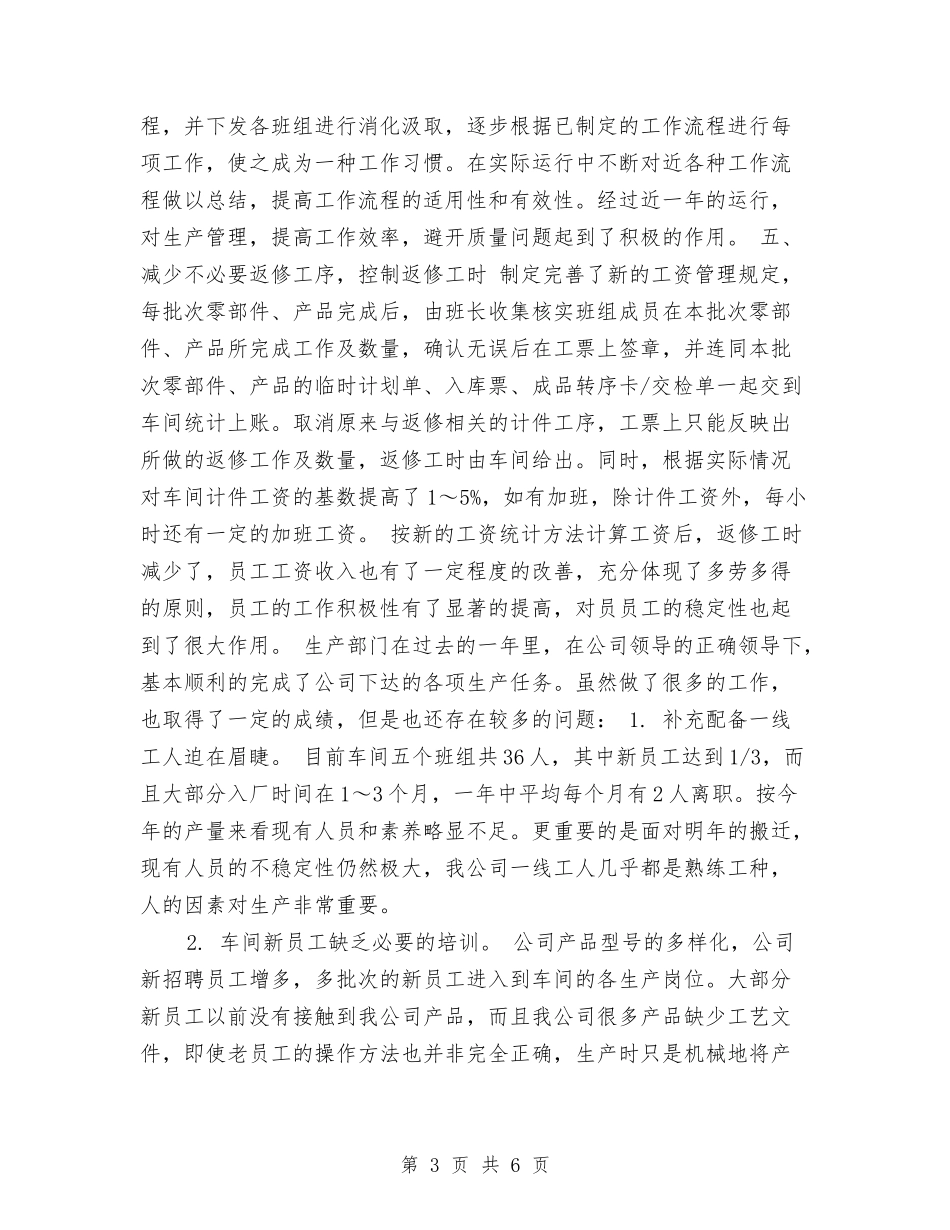 程，并下发各班组进行消化汲取，逐步根据已制定的工作流程进行每项工作，使之成为一种工作习惯。在实际运行中不断对近各种工作流程做以总结，提高工作流程的适用性和有效性。经过近一年的运行，对生产管理，提高工作效率，避开质量问题起到了积极的作用。 五、减少不必要返修工序，控制返修工时 制定完善了新的工资管理规定，每批次零部件、产品完成后，由班长收集核实班组成员在本批次零部件、产品所完成工作及数量，确认无误后在工票上签章，并连同本批次零部件、产品的临时计划单、入库票、成品转序卡/交检单一起交到车间统计上账。取消原来与返修相关的计件工序，工票上只能反映出所做的返修工作及数量，返修工时由车间给出。同时，根据实际情况对车间计件工资的基数提高了1～5%，如有加班，除计件工资外，每小时还有一定的加班工资。 按新的工资统计方法计算工资后，返修工时减少了，员工工资收入也有了一定程度的改善，充分体现了多劳多得的原则，员工的工作积极性有了显著的提高，对员员工的稳定性也起到了很大作用。 生产部门在过去的一年里，在公司领导的正确领导下，基本顺利的完成了公司下达的各项生产任务。虽然做了很多的工作，也取得了一定的成绩，但是也还存在较多的问题： 1. 补充配备一线工人迫在眉睫。 目前车间五个班组共36人，其中新员工达到1/3，而且大部分入厂时间在1～3个月，一年中平均每个月有2人离职。按今年的产量来看现有人员和素养略显不足。更重要的是面对明年的搬迁，现有人员的不稳定性仍然极大，我公司一线工人几乎都是熟练工种，人的因素对生产非常重要。

2. 车间新员工缺乏必要的培训。 公司产品型号的多样化，公司新招聘员工增多，多批次的新员工进入到车间的各生产岗位。大部分新员工以前没有接触到我公司产品，而且我公司很多产品缺少工艺文件，即使老员工的操作方法也并非完全正确，生产时只是机械地将产

第 3 页 共 6 页